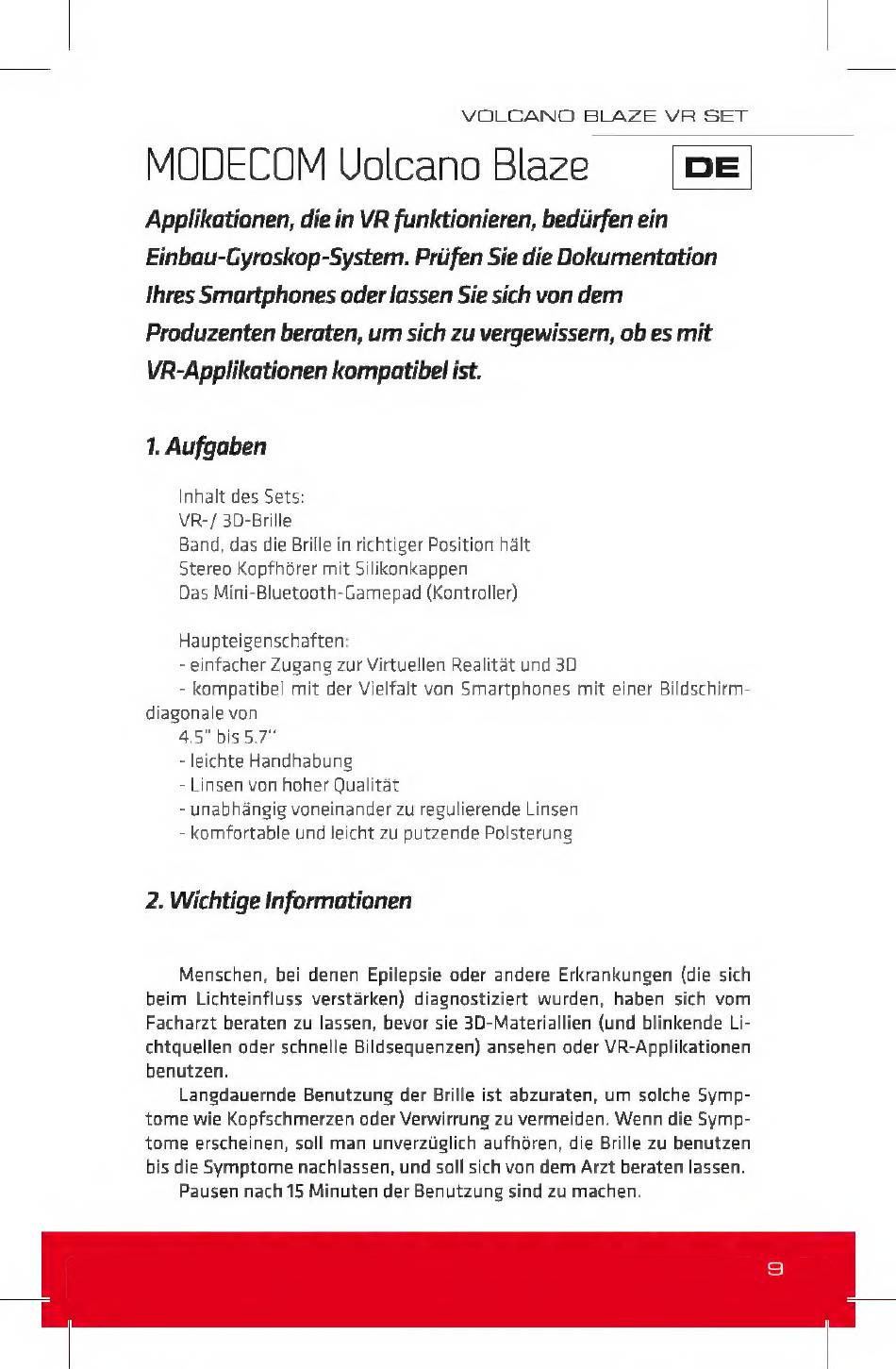 VOLCANO BLAZE VR SET

MODECOM Volcano Blaze

DE

Applikationen, die in VR funktionieren, bedürfen ein Einbau-Gyroskop-System. Prüfen Sie die Dokumentation Ihres Smartphones oder lassen Sie sich von dem Produzenten beraten, um sich zu vergewissern, ob es mit VR-Applikationen kompatibel ist.

1. Aufgaben

Inhalt des Sets:
VR- / 3D-Brille
Band, das die Brille in richtiger Position hält
Stereo Kopfhörer mit Silikonkappen
Das Mini-Bluetooth-Gamepad (Kontroller)

Haupteigenschaften:
- einfacher Zugang zur Virtuellen Realität und 3D
- kompatibel mit der Vielfalt von Smartphones mit einer Bildschirmdiagonale von
4.5" bis 5.7"
- leichte Handhabung
- Linsen von hoher Qualität
- unabhängig voneinander zu regulierende Linsen
- komfortable und leicht zu putzende Polsterung

2. Wichtige Informationen

Menschen, bei denen Epilepsie oder andere Erkrankungen (die sich beim Lichteinfluss verstärken) diagnostiziert wurden, haben sich vom Facharzt beraten zu lassen, bevor sie 3D-Materiallien (und blinkende Lichtquellen oder schnelle Bildsequenzen) ansehen oder VR-Applikationen benutzen.
Langdauernde Benutzung der Brille ist abzuraten, um solche Symptome wie Kopfschmerzen oder Verwirrung zu vermeiden. Wenn die Symptome erscheinen, soll man unverzüglich aufhören, die Brille zu benutzen bis die Symptome nachlassen, und soll sich von dem Arzt beraten lassen.
Pausen nach 15 Minuten der Benutzung sind zu machen.

9